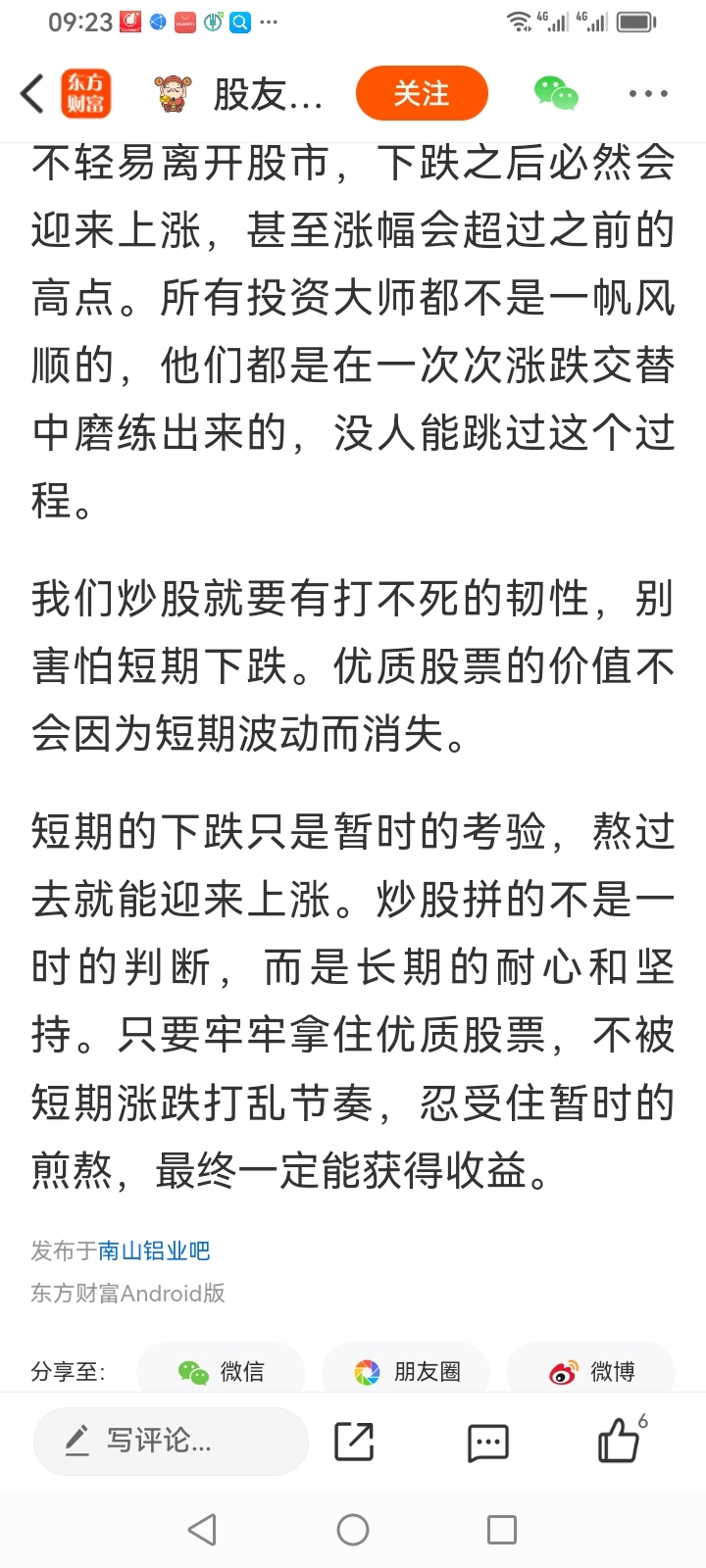 09:23 ··· 4G 4G

东方财富 股友... 关注 ···

不轻易离开股市，下跌之后必然会迎来上涨，甚至涨幅会超过之前的高点。所有投资大师都不是一帆风顺的，他们都是在一次次涨跌交替中磨练出来的，没人能跳过这个过程。

我们炒股就要有打不死的韧性，别害怕短期下跌。优质股票的价值不会因为短期波动而消失。

短期的下跌只是暂时的考验，熬过去就能迎来上涨。炒股拼的不是一时的判断，而是长期的耐心和坚持。只要牢牢拿住优质股票，不被短期涨跌打乱节奏，忍受住暂时的煎熬，最终一定能获得收益。

发布于南山铝业吧
东方财富Android版

分享至: 微信 朋友圈 微博

写评论... 6